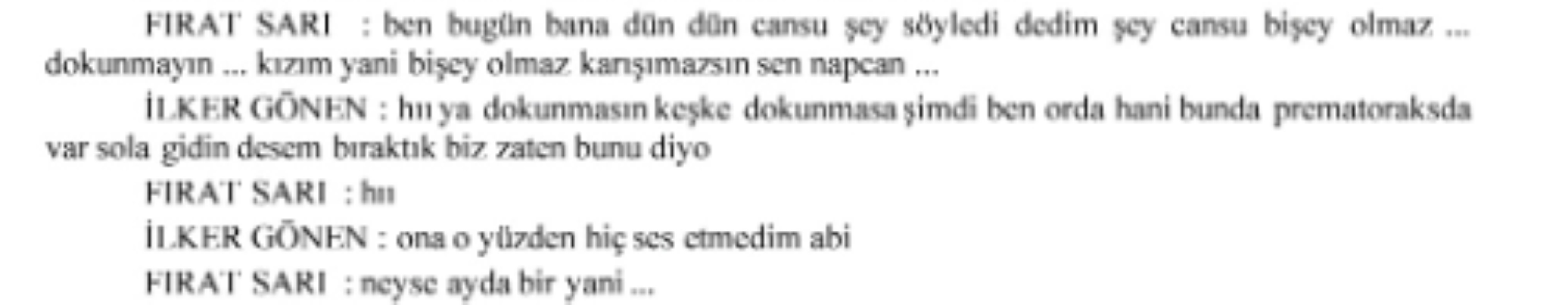 FIRAT SARI : ben bugün bana dün dün cansu şey söyledi dedim şey cansu bişey olmaz ... dokunmayın ... kızım yani bişey olmaz karışımazsın sen napcan ...

İLKER GÖNEN : hıı ya dokunmasın keşke dokunmasa şimdi ben orda hani bunda prematoraksda var sola gidin desem bıraktık biz zaten bunu diyo

FIRAT SARI : hıı

İLKER GÖNEN : ona o yüzden hiç ses etmedim abi

FIRAT SARI : neyse ayda bir yani ...